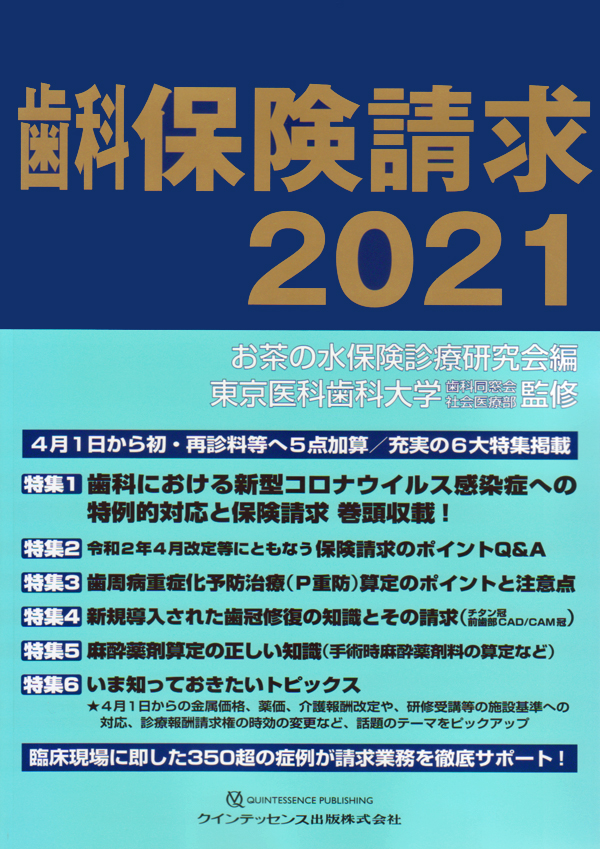 歯科保険請求
2021

お茶の水保険診療研究会編
東京医科歯科大学 歯科同窓会 社会医療部 監修

4月1日から初・再診料等へ5点加算/充実の6大特集掲載

特集1 歯科における新型コロナウイルス感染症への特例的対応と保険請求 巻頭収載!

特集2 令和2年4月改定等にともなう保険請求のポイントQ&A

特集3 歯周病重症化予防治療(P重防)算定のポイントと注意点

特集4 新規導入された歯冠修復の知識とその請求(チタン冠 前歯部CAD/CAM冠)

特集5 麻酔薬剤算定の正しい知識(手術時麻酔薬剤料の算定など)

特集6 いま知っておきたいトピックス
★4月1日からの金属価格、薬価、介護報酬改定や、研修受講等の施設基準への対応、診療報酬請求権の時効の変更など、話題のテーマをピックアップ

臨床現場に即した350超の症例が請求業務を徹底サポート!

QUINTESSENCE PUBLISHING
クインテッセンス出版株式会社